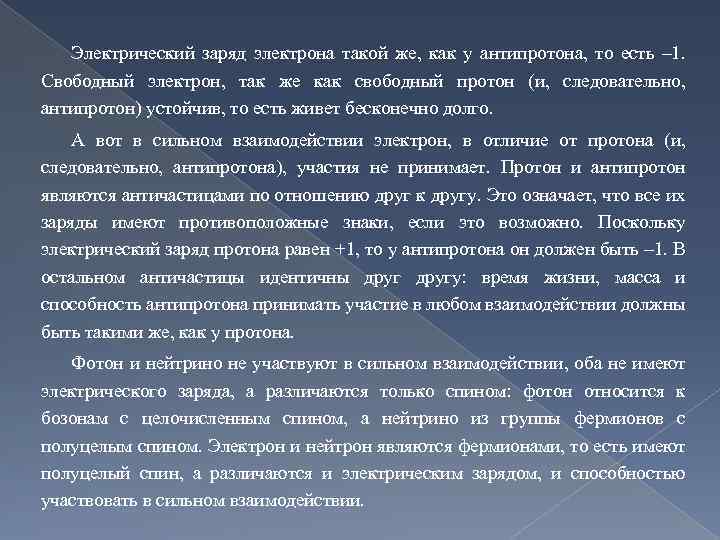 Электрический заряд электрона такой же, как у антипротона, то есть –1. Свободный электрон, так же как свободный протон (и, следовательно, антипротон) устойчив, то есть живет бесконечно долго.

А вот в сильном взаимодействии электрон, в отличие от протона (и, следовательно, антипротона), участия не принимает. Протон и антипротон являются античастицами по отношению друг к другу. Это означает, что все их заряды имеют противоположные знаки, если это возможно. Поскольку электрический заряд протона равен +1, то у антипротона он должен быть –1. В остальном античастицы идентичны друг другу: время жизни, масса и способность антипротона принимать участие в любом взаимодействии должны быть такими же, как у протона.

Фотон и нейтрино не участвуют в сильном взаимодействии, оба не имеют электрического заряда, а различаются только спином: фотон относится к бозонам с целочисленным спином, а нейтрино из группы фермионов с полуцелым спином. Электрон и нейтрон являются фермионами, то есть имеют полуцелый спин, а различаются и электрическим зарядом, и способностью участвовать в сильном взаимодействии.